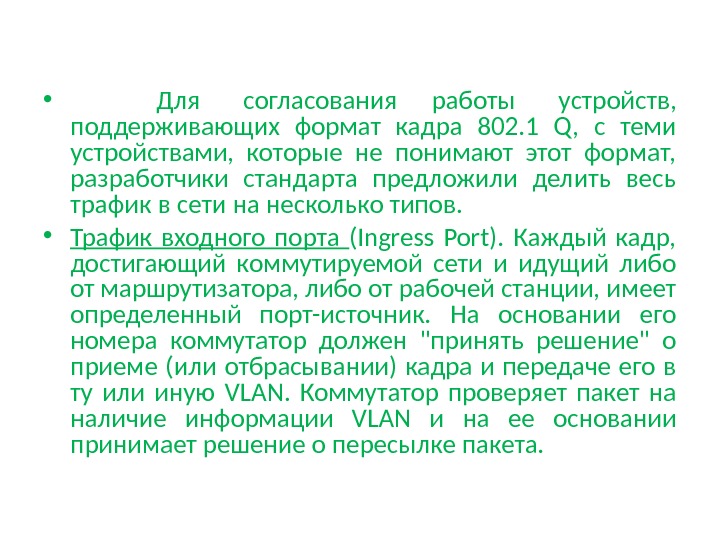 • Для согласования работы устройств, поддерживающих формат кадра 802.1 Q, с теми устройствами, которые не понимают этот формат, разработчики стандарта предложили делить весь трафик в сети на несколько типов.

• Трафик входного порта (Ingress Port). Каждый кадр, достигающий коммутируемой сети и идущий либо от маршрутизатора, либо от рабочей станции, имеет определенный порт-источник. На основании его номера коммутатор должен "принять решение" о приеме (или отбрасывании) кадра и передаче его в ту или иную VLAN. Коммутатор проверяет пакет на наличие информации VLAN и на ее основании принимает решение о пересылке пакета.